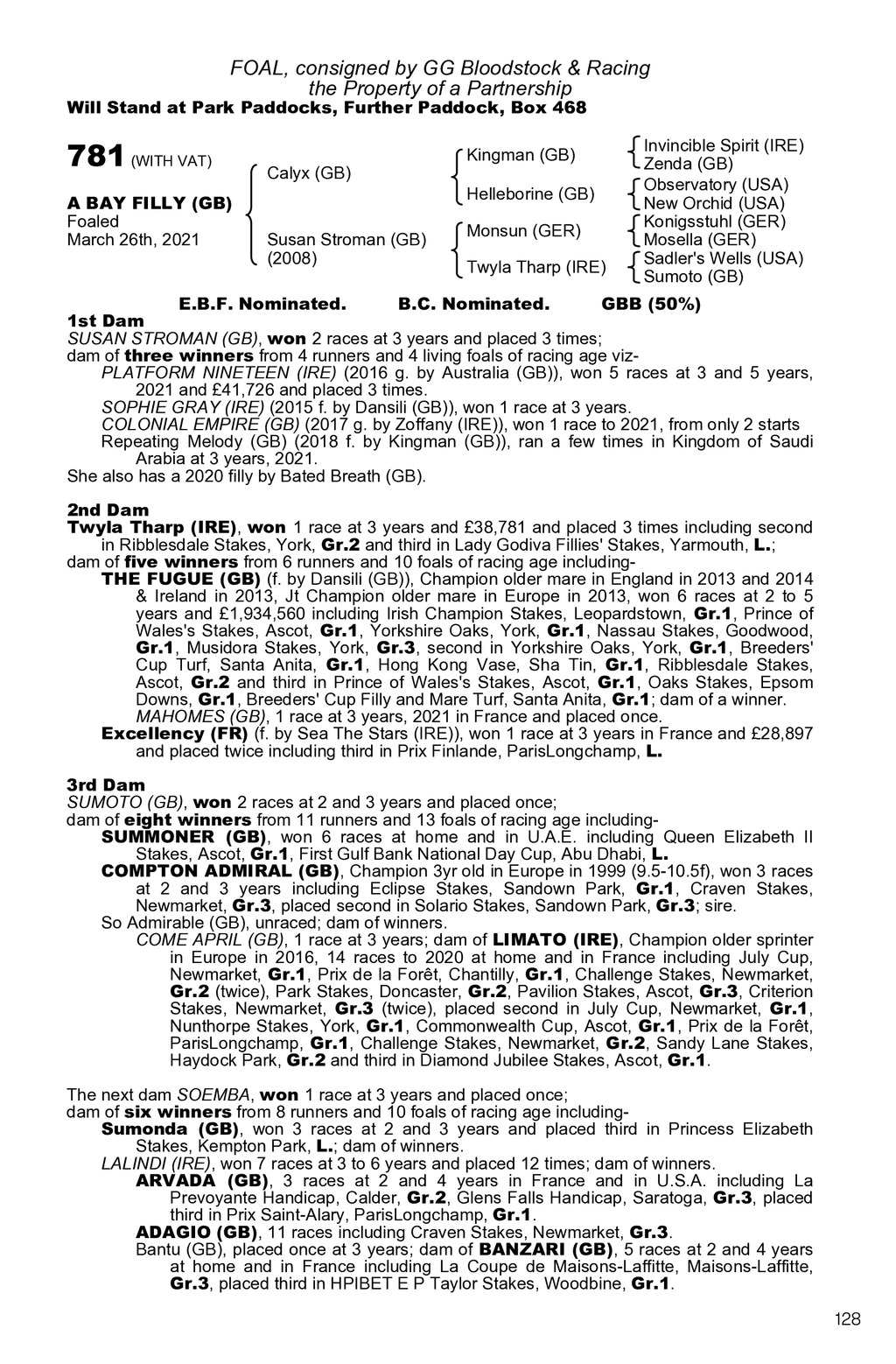 FOAL, consigned by GG Bloodstock & Racing
the Property of a Partnership
Will Stand at Park Paddocks, Further Paddock, Box 468

781 (WITH VAT)

A BAY FILLY (GB)
Foaled
March 26th, 2021

Calyx (GB)

Susan Stroman (GB)
(2008)

Kingman (GB)

Helleborine (GB)

Monsun (GER)

Twyla Tharp (IRE)

Invincible Spirit (IRE)
Zenda (GB)
Observatory (USA)
New Orchid (USA)
Konigsstuhl (GER)
Mosella (GER)
Sadler's Wells (USA)
Sumoto (GB)

E.B.F. Nominated. B.C. Nominated. GBB (50%)

1st Dam
SUSAN STROMAN (GB), won 2 races at 3 years and placed 3 times;
dam of three winners from 4 runners and 4 living foals of racing age viz-
PLATFORM NINETEEN (IRE) (2016 g. by Australia (GB)), won 5 races at 3 and 5 years, 2021 and £41,726 and placed 3 times.
SOPHIE GRAY (IRE) (2015 f. by Dansili (GB)), won 1 race at 3 years.
COLONIAL EMPIRE (GB) (2017 g. by Zoffany (IRE)), won 1 race to 2021, from only 2 starts
Repeating Melody (GB) (2018 f. by Kingman (GB)), ran a few times in Kingdom of Saudi Arabia at 3 years, 2021.
She also has a 2020 filly by Bated Breath (GB).

2nd Dam
Twyla Tharp (IRE), won 1 race at 3 years and £38,781 and placed 3 times including second in Ribblesdale Stakes, York, Gr.2 and third in Lady Godiva Fillies' Stakes, Yarmouth, L.;
dam of five winners from 6 runners and 10 foals of racing age including-
THE FUGUE (GB) (f. by Dansili (GB)), Champion older mare in England in 2013 and 2014 & Ireland in 2013, Jt Champion older mare in Europe in 2013, won 6 races at 2 to 5 years and £1,934,560 including Irish Champion Stakes, Leopardstown, Gr.1, Prince of Wales's Stakes, Ascot, Gr.1, Yorkshire Oaks, York, Gr.1, Nassau Stakes, Goodwood, Gr.1, Musidora Stakes, York, Gr.3, second in Yorkshire Oaks, York, Gr.1, Breeders' Cup Turf, Santa Anita, Gr.1, Hong Kong Vase, Sha Tin, Gr.1, Ribblesdale Stakes, Ascot, Gr.2 and third in Prince of Wales's Stakes, Ascot, Gr.1, Oaks Stakes, Epsom Downs, Gr.1, Breeders' Cup Filly and Mare Turf, Santa Anita, Gr.1; dam of a winner.
MAHOMES (GB), 1 race at 3 years, 2021 in France and placed once.
Excellency (FR) (f. by Sea The Stars (IRE)), won 1 race at 3 years in France and £28,897 and placed twice including third in Prix Finlande, ParisLongchamp, L.

3rd Dam
SUMOTO (GB), won 2 races at 2 and 3 years and placed once;
dam of eight winners from 11 runners and 13 foals of racing age including-
SUMMONER (GB), won 6 races at home and in U.A.E. including Queen Elizabeth II Stakes, Ascot, Gr.1, First Gulf Bank National Day Cup, Abu Dhabi, L.
COMPTON ADMIRAL (GB), Champion 3yr old in Europe in 1999 (9.5-10.5f), won 3 races at 2 and 3 years including Eclipse Stakes, Sandown Park, Gr.1, Craven Stakes, Newmarket, Gr.3, placed second in Solario Stakes, Sandown Park, Gr.3; sire.
So Admirable (GB), unraced; dam of winners.
COME APRIL (GB), 1 race at 3 years; dam of LIMATO (IRE), Champion older sprinter in Europe in 2016, 14 races to 2020 at home and in France including July Cup, Newmarket, Gr.1, Prix de la Forêt, Chantilly, Gr.1, Challenge Stakes, Newmarket, Gr.2 (twice), Park Stakes, Doncaster, Gr.2, Pavilion Stakes, Ascot, Gr.3, Criterion Stakes, Newmarket, Gr.3 (twice), placed second in July Cup, Newmarket, Gr.1, Nunthorpe Stakes, York, Gr.1, Commonwealth Cup, Ascot, Gr.1, Prix de la Forêt, ParisLongchamp, Gr.1, Challenge Stakes, Newmarket, Gr.2, Sandy Lane Stakes, Haydock Park, Gr.2 and third in Diamond Jubilee Stakes, Ascot, Gr.1.

The next dam SOEMBA, won 1 race at 3 years and placed once;
dam of six winners from 8 runners and 10 foals of racing age including-
Sumonda (GB), won 3 races at 2 and 3 years and placed third in Princess Elizabeth Stakes, Kempton Park, L.; dam of winners.
LALINDI (IRE), won 7 races at 3 to 6 years and placed 12 times; dam of winners.
ARVADA (GB), 3 races at 2 and 4 years in France and in U.S.A. including La Prevoyante Handicap, Calder, Gr.2, Glens Falls Handicap, Saratoga, Gr.3, placed third in Prix Saint-Alary, ParisLongchamp, Gr.1.
ADAGIO (GB), 11 races including Craven Stakes, Newmarket, Gr.3.
Bantu (GB), placed once at 3 years; dam of BANZARI (GB), 5 races at 2 and 4 years at home and in France including La Coupe de Maisons-Laffitte, Maisons-Laffitte, Gr.3, placed third in HPIBET E P Taylor Stakes, Woodbine, Gr.1.

128